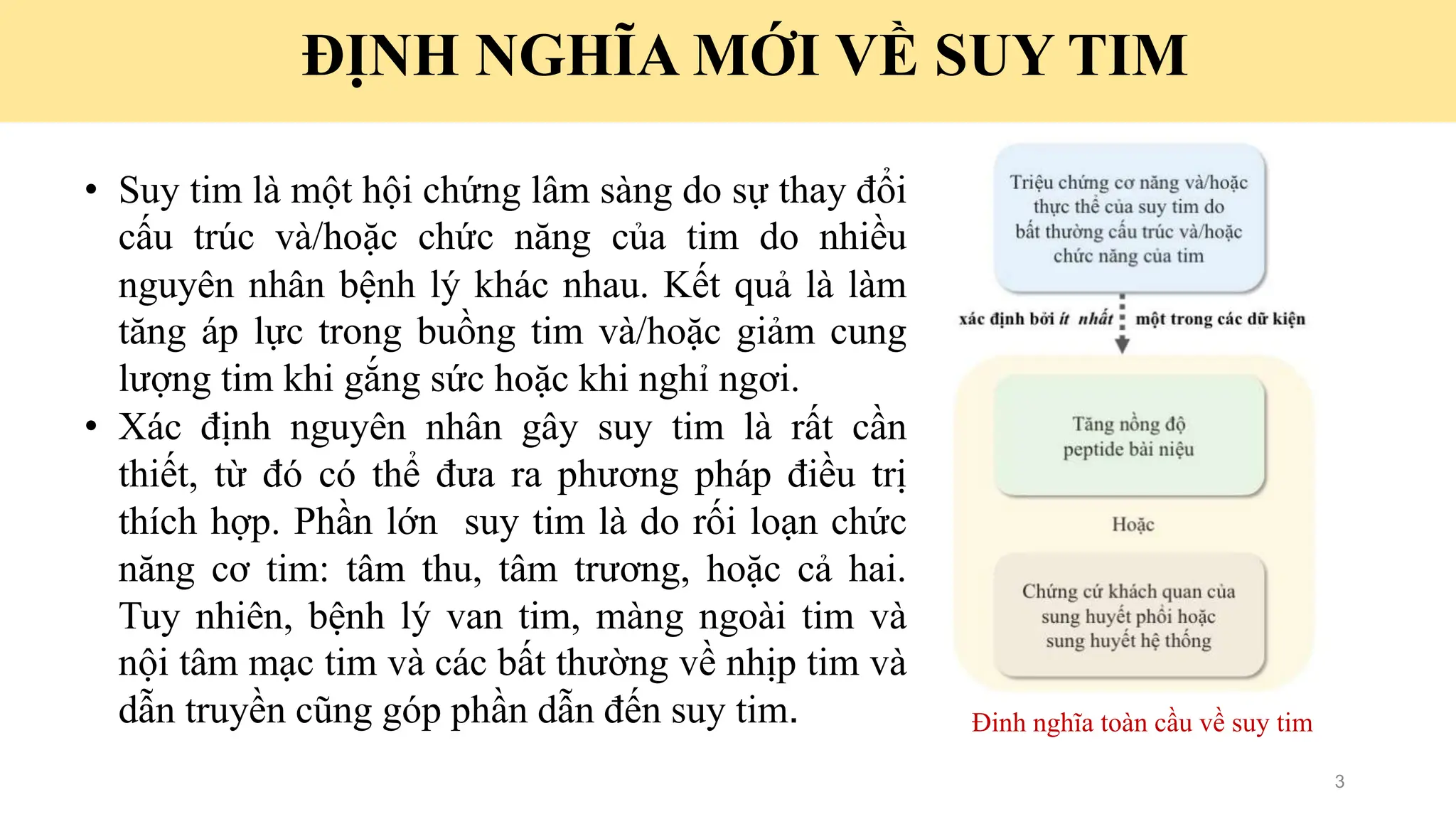 ĐỊNH NGHĨA MỚI VỀ SUY TIM

• Suy tim là một hội chứng lâm sàng do sự thay đổi cấu trúc và/hoặc chức năng của tim do nhiều nguyên nhân bệnh lý khác nhau. Kết quả là làm tăng áp lực trong buồng tim và/hoặc giảm cung lượng tim khi gắng sức hoặc khi nghỉ ngơi.
• Xác định nguyên nhân gây suy tim là rất cần thiết, từ đó có thể đưa ra phương pháp điều trị thích hợp. Phần lớn suy tim là do rối loạn chức năng cơ tim: tâm thu, tâm trương, hoặc cả hai. Tuy nhiên, bệnh lý van tim, màng ngoài tim và nội tâm mạc tim và các bất thường về nhịp tim và dẫn truyền cũng góp phần dẫn đến suy tim.

Triệu chứng cơ năng và/hoặc thực thể của suy tim do bất thường cấu trúc và/hoặc chức năng của tim

xác định bởi ít nhất một trong các dữ kiện

Tăng nồng độ peptide bài niệu

Hoặc

Chứng cứ khách quan của sung huyết phổi hoặc sung huyết hệ thống

Đinh nghĩa toàn cầu về suy tim

3